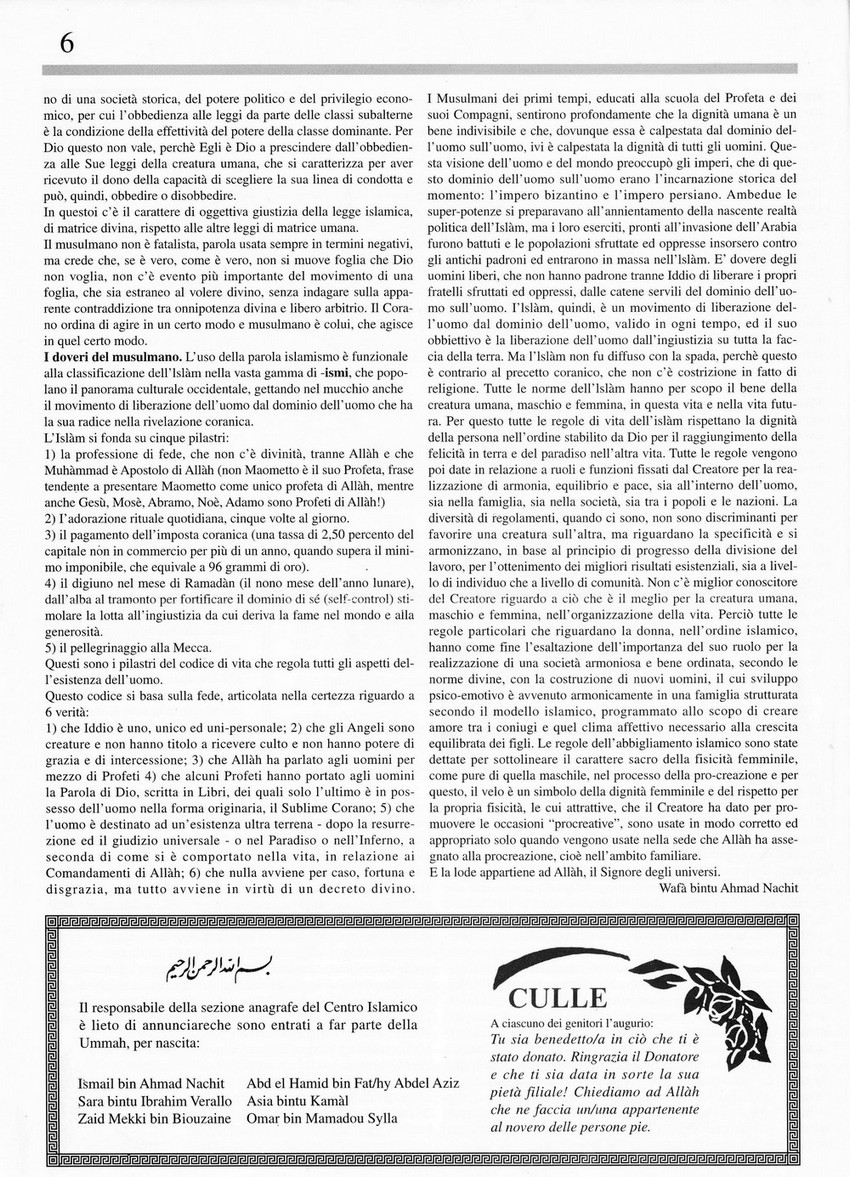 6

no di una società storica, del potere politico e del privilegio economico, per cui l'obbedienza alle leggi da parte delle classi subalterne è la condizione della effettività del potere della classe dominante. Per Dio questo non vale, perchè Egli è Dio a prescindere dall'obbedienza alle Sue leggi della creatura umana, che si caratterizza per aver ricevuto il dono della capacità di scegliere la sua linea di condotta e può, quindi, obbedire o disobbedire.
In questoi c'è il carattere di oggettiva giustizia della legge islamica, di matrice divina, rispetto alle altre leggi di matrice umana.
Il musulmano non è fatalista, parola usata sempre in termini negativi, ma crede che, se è vero, come è vero, non si muove foglia che Dio non voglia, non c'è evento più importante del movimento di una foglia, che sia estraneo al volere divino, senza indagare sulla apparente contraddizione tra onnipotenza divina e libero arbitrio. Il Corano ordina di agire in un certo modo e musulmano è colui, che agisce in quel certo modo.
I doveri del musulmano. L'uso della parola islamismo è funzionale alla classificazione dell'Islàm nella vasta gamma di -ismi, che popolano il panorama culturale occidentale, gettando nel mucchio anche il movimento di liberazione dell'uomo dal dominio dell'uomo che ha la sua radice nella rivelazione coranica.
L'Islàm si fonda su cinque pilastri:
1) la professione di fede, che non c'è divinità, tranne Allàh e che Muhàmmad è Apostolo di Allàh (non Maometto è il suo Profeta, frase tendente a presentare Maometto come unico profeta di Allàh, mentre anche Gesù, Mosè, Abramo, Noè, Adamo sono Profeti di Allàh!)
2) l'adorazione rituale quotidiana, cinque volte al giorno.
3) il pagamento dell'imposta coranica (una tassa di 2,50 percento del capitale non in commercio per più di un anno, quando supera il minimo imponibile, che equivale a 96 grammi di oro).
4) il digiuno nel mese di Ramadàn (il nono mese dell'anno lunare), dall'alba al tramonto per fortificare il dominio di sé (self-control) stimolare la lotta all'ingiustizia da cui deriva la fame nel mondo e alla generosità.
5) il pellegrinaggio alla Mecca.
Questi sono i pilastri del codice di vita che regola tutti gli aspetti dell'esistenza dell'uomo.
Questo codice si basa sulla fede, articolata nella certezza riguardo a 6 verità:
1) che Iddio è uno, unico ed uni-personale; 2) che gli Angeli sono creature e non hanno titolo a ricevere culto e non hanno potere di grazia e di intercessione; 3) che Allàh ha parlato agli uomini per mezzo di Profeti 4) che alcuni Profeti hanno portato agli uomini la Parola di Dio, scritta in Libri, dei quali solo l'ultimo è in possesso dell'uomo nella forma originaria, il Sublime Corano; 5) che l'uomo è destinato ad un'esistenza ultra terrena - dopo la resurrezione ed il giudizio universale - o nel Paradiso o nell'Inferno, a seconda di come si è comportato nella vita, in relazione ai Comandamenti di Allàh; 6) che nulla avviene per caso, fortuna e disgrazia, ma tutto avviene in virtù di un decreto divino.

I Musulmani dei primi tempi, educati alla scuola del Profeta e dei suoi Compagni, sentirono profondamente che la dignità umana è un bene indivisibile e che, dovunque essa è calpestata dal dominio dell'uomo sull'uomo, ivi è calpestata la dignità di tutti gli uomini. Questa visione dell'uomo e del mondo preoccupò gli imperi, che di questo dominio dell'uomo sull'uomo erano l'incarnazione storica del momento: l'impero bizantino e l'impero persiano. Ambedue le super-potenze si preparavano all'annientamento della nascente realtà politica dell'Islàm, ma i loro eserciti, pronti all'invasione dell'Arabia furono battuti e le popolazioni sfruttate ed oppresse insorsero contro gli antichi padroni ed entrarono in massa nell'Islàm. E' dovere degli uomini liberi, che non hanno padrone tranne Iddio di liberare i propri fratelli sfruttati ed oppressi, dalle catene servili del dominio dell'uomo sull'uomo. l'Islàm, quindi, è un movimento di liberazione dell'uomo dal dominio dell'uomo, valido in ogni tempo, ed il suo obbiettivo è la liberazione dell'uomo dall'ingiustizia su tutta la faccia della terra. Ma l'Islàm non fu diffuso con la spada, perchè questo è contrario al precetto coranico, che non c'è costrizione in fatto di religione. Tutte le norme dell'Islàm hanno per scopo il bene della creatura umana, maschio e femmina, in questa vita e nella vita futura. Per questo tutte le regole di vita dell'islàm rispettano la dignità della persona nell'ordine stabilito da Dio per il raggiungimento della felicità in terra e del paradiso nell'altra vita. Tutte le regole vengono poi date in relazione a ruoli e funzioni fissati dal Creatore per la realizzazione di armonia, equilibrio e pace, sia all'interno dell'uomo, sia nella famiglia, sia nella società, sia tra i popoli e le nazioni. La diversità di regolamenti, quando ci sono, non sono discriminanti per favorire una creatura sull'altra, ma riguardano la specificità e si armonizzano, in base al principio di progresso della divisione del lavoro, per l'ottenimento dei migliori risultati esistenziali, sia a livello di individuo che a livello di comunità. Non c'è miglior conoscitore del Creatore riguardo a ciò che è il meglio per la creatura umana, maschio e femmina, nell'organizzazione della vita. Perciò tutte le regole particolari che riguardano la donna, nell'ordine islamico, hanno come fine l'esaltazione dell'importanza del suo ruolo per la realizzazione di una società armoniosa e bene ordinata, secondo le norme divine, con la costruzione di nuovi uomini, il cui sviluppo psico-emotivo è avvenuto armonicamente in una famiglia strutturata secondo il modello islamico, programmato allo scopo di creare amore tra i coniugi e quel clima affettivo necessario alla crescita equilibrata dei figli. Le regole dell'abbigliamento islamico sono state dettate per sottolineare il carattere sacro della fisicità femminile, come pure di quella maschile, nel processo della pro-creazione e per questo, il velo è un simbolo della dignità femminile e del rispetto per la propria fisicità, le cui attrattive, che il Creatore ha dato per promuovere le occasioni "procreative", sono usate in modo corretto ed appropriato solo quando vengono usate nella sede che Allàh ha assegnato alla procreazione, cioè nell'ambito familiare.
E la lode appartiene ad Allàh, il Signore degli universi.
Wafà bintu Ahmad Nachit

بسم الله الرحمن الرحيم

Il responsabile della sezione anagrafe del Centro Islamico è lieto di annunciareche sono entrati a far parte della Ummah, per nascita:

Ismail bin Ahmad Nachit
Sara bintu Ibrahim Verallo
Zaid Mekki bin Biouzaine

Abd el Hamid bin Fat/hy Abdel Aziz
Asia bintu Kamàl
Omar bin Mamadou Sylla

CULLE
A ciascuno dei genitori l'augurio:
Tu sia benedetto/a in ciò che ti è stato donato. Ringrazia il Donatore e che ti sia data in sorte la sua pietà filiale! Chiediamo ad Allàh che ne faccia un/una appartenente al novero delle persone pie.